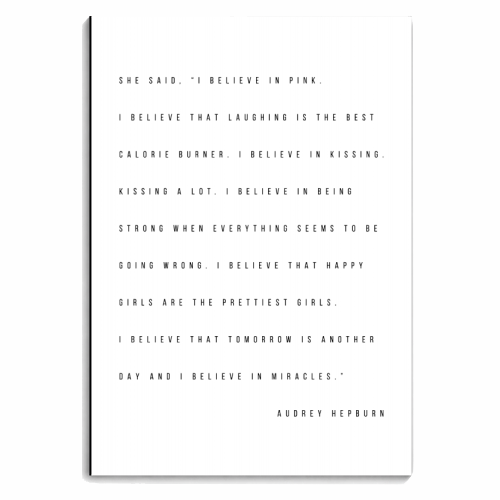 SHE SAID, "I BELIEVE IN PINK. I BELIEVE THAT LAUGHING IS THE BEST CALORIE BURNER. I BELIEVE IN KISSING. KISSING A LOT. I BELIEVE IN BEING STRONG WHEN EVERYTHING SEEMS TO BE GOING WRONG. I BELIEVE THAT HAPPY GIRLS ARE THE PRETTIEST GIRLS. I BELIEVE THAT TOMORROW IS ANOTHER DAY AND I BELIEVE IN MIRACLES."

AUDREY HEPBURN